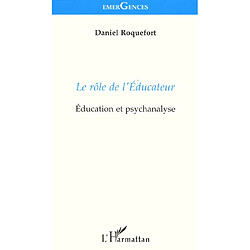 emerGences

Daniel Roquefort

Le rôle de l'Éducateur

Éducation et psychanalyse

L'Harmattan